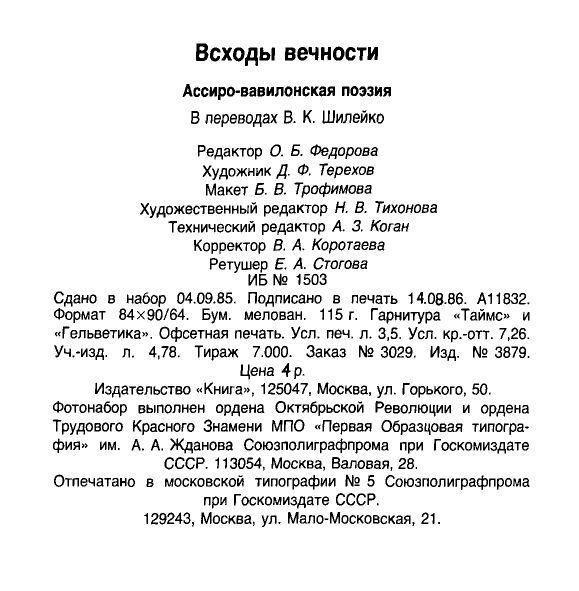 Всходы вечности

Ассиро-вавилонская поэзия

В переводах В. К. Шилейко

Редактор О. Б. Федорова
Художник Д. Ф. Терехов
Макет Б. В. Трофимова
Художественный редактор Н. В. Тихонова
Технический редактор А. З. Коган
Корректор В. А. Коротаева
Ретушер Е. А. Стогова
ИБ № 1503

Сдано в набор 04.09.85. Подписано в печать 14.08.86. А11832. Формат 84×90/64. Бум. мелован. 115 г. Гарнитура «Таймс» и «Гельветика». Офсетная печать. Усл. печ. л. 3,5. Усл. кр.-отт. 7,26. Уч.-изд. л. 4,78. Тираж 7.000. Заказ № 3029. Изд. № 3879.
Цена 4 р.
Издательство «Книга», 125047, Москва, ул. Горького, 50.
Фотонабор выполнен ордена Октябрьской Революции и ордена Трудового Красного Знамени МПО «Первая Образцовая типография» им. А. А. Жданова Союзполиграфпрома при Госкомиздате СССР. 113054, Москва, Валовая, 28.
Отпечатано в московской типографии № 5 Союзполиграфпрома при Госкомиздате СССР.
129243, Москва, ул. Мало-Московская, 21.